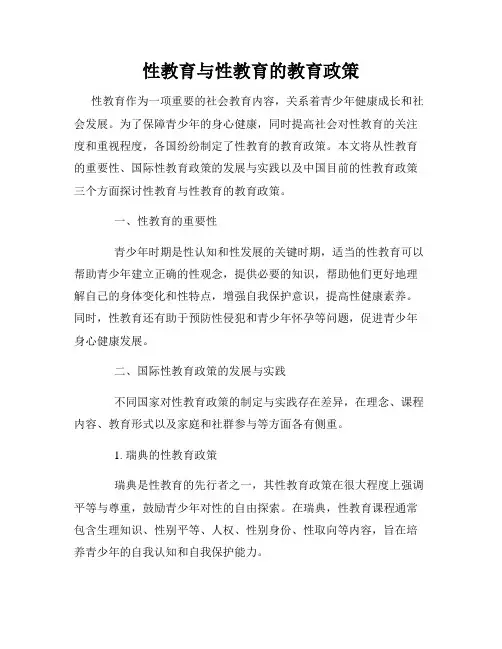 性教育与性教育的教育政策

性教育作为一项重要的社会教育内容，关系着青少年健康成长和社会发展。为了保障青少年的身心健康，同时提高社会对性教育的关注度和重视程度，各国纷纷制定了性教育的教育政策。本文将从性教育的重要性、国际性教育政策的发展与实践以及中国目前的性教育政策三个方面探讨性教育与性教育的教育政策。

一、性教育的重要性

青少年时期是性认知和性发展的关键时期，适当的性教育可以帮助青少年建立正确的性观念，提供必要的知识，帮助他们更好地理解自己的身体变化和性特点，增强自我保护意识，提高性健康素养。同时，性教育还有助于预防性侵犯和青少年怀孕等问题，促进青少年身心健康发展。

二、国际性教育政策的发展与实践

不同国家对性教育政策的制定与实践存在差异，在理念、课程内容、教育形式以及家庭和社群参与等方面各有侧重。

1. 瑞典的性教育政策

瑞典是性教育的先行者之一，其性教育政策在很大程度上强调平等与尊重，鼓励青少年对性的自由探索。在瑞典，性教育课程通常包含生理知识、性别平等、人权、性别身份、性取向等内容，旨在培养青少年的自我认知和自我保护能力。